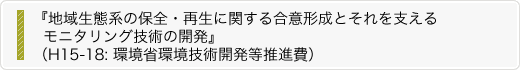 『地域生態系の保全・再生に関する合意形成とそれを支えるモニタリング技術の開発』
（H15-18: 環境省環境技術開発等推進費）